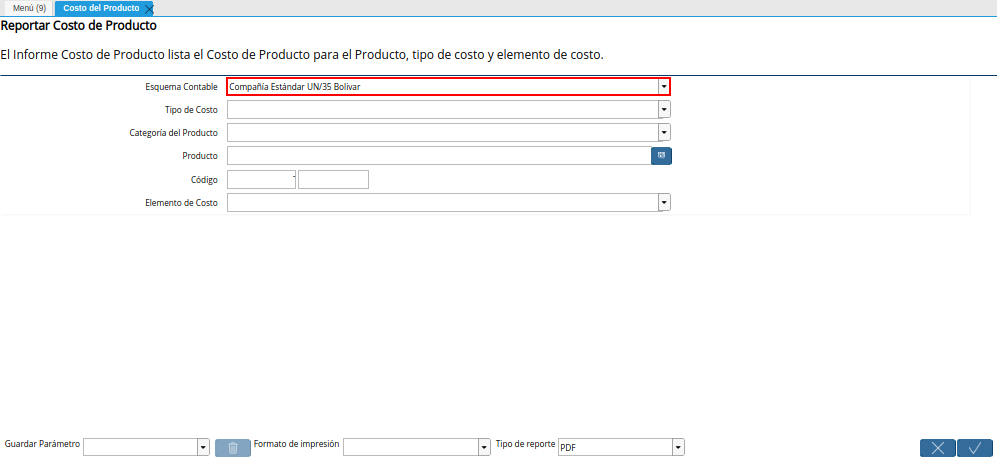 Menú (9) Costo del Producto

Reportar Costo de Producto

El Informe Costo de Producto lista el Costo de Producto para el Producto, tipo de costo y elemento de costo.

Esquema Contable Compañía Estándar UN/35 Bolívar

Tipo de Costo

Categoría del Producto

Producto

Código

Elemento de Costo

Guardar Parámetro Formato de impresión Tipo de reporte PDF